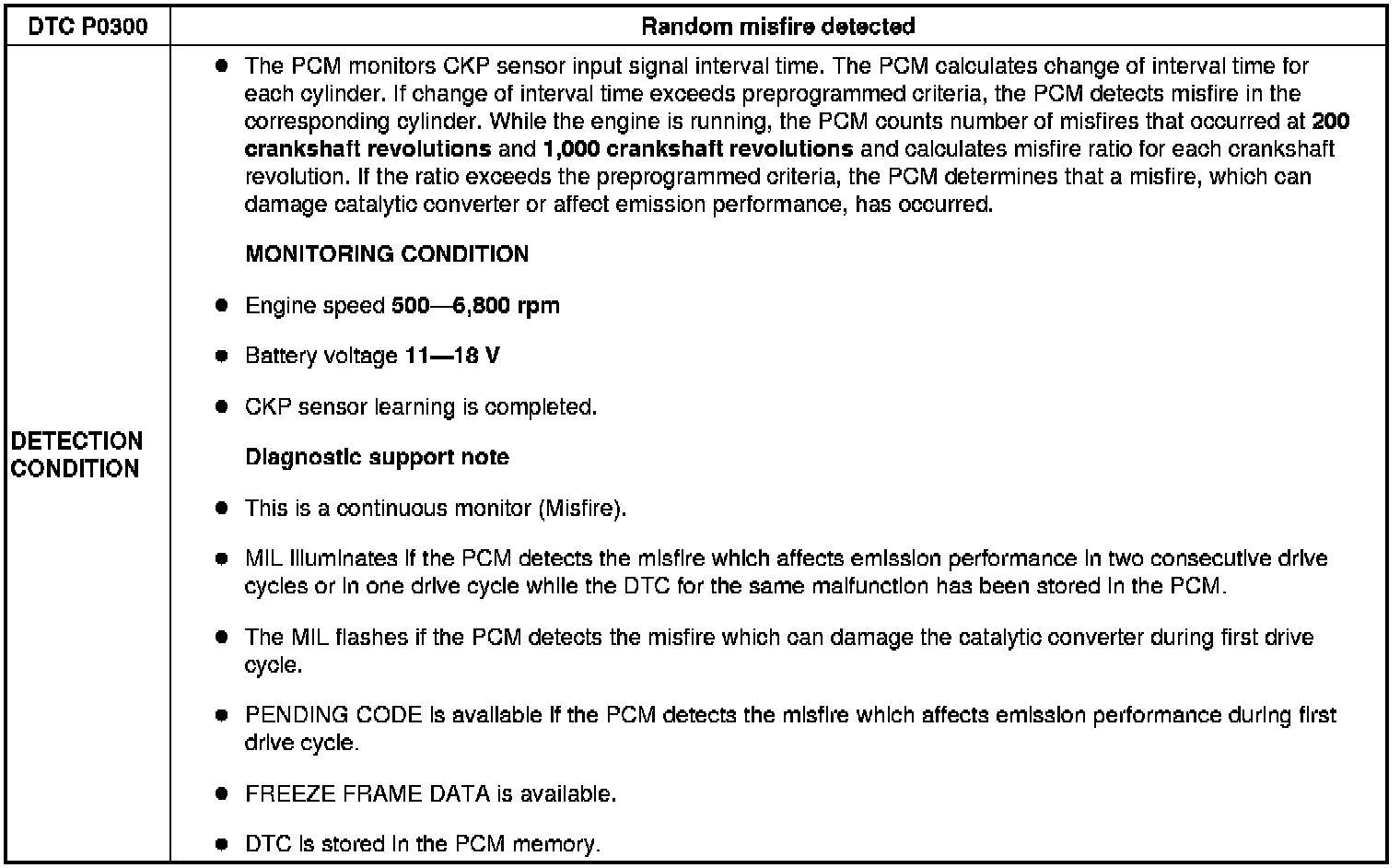 | DTC P0300 | Random misfire detected |
|---|---|
| DETECTION CONDITION | • The PCM monitors CKP sensor input signal interval time. The PCM calculates change of interval time for each cylinder. If change of interval time exceeds preprogrammed criteria, the PCM detects misfire in the corresponding cylinder. While the engine is running, the PCM counts number of misfires that occurred at 200 crankshaft revolutions and 1,000 crankshaft revolutions and calculates misfire ratio for each crankshaft revolution. If the ratio exceeds the preprogrammed criteria, the PCM determines that a misfire, which can damage catalytic converter or affect emission performance, has occurred. MONITORING CONDITION • Engine speed 500—6,800 rpm • Battery voltage 11—18 V • CKP sensor learning is completed. Diagnostic support note • This is a continuous monitor (Misfire). • MIL illuminates if the PCM detects the misfire which affects emission performance in two consecutive drive cycles or in one drive cycle while the DTC for the same malfunction has been stored in the PCM. • The MIL flashes if the PCM detects the misfire which can damage the catalytic converter during first drive cycle. • PENDING CODE is available if the PCM detects the misfire which affects emission performance during first drive cycle. • FREEZE FRAME DATA is available. • DTC is stored in the PCM memory. |